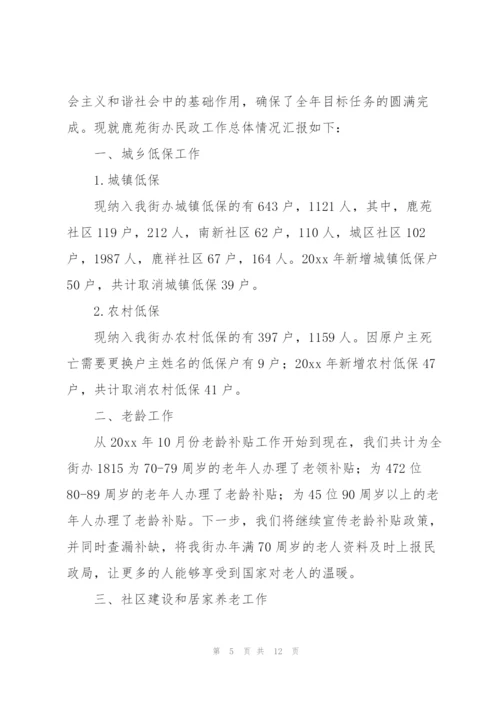 会主义和谐社会中的基础作用，确保了全年目标任务的圆满完成。现就鹿苑街办民政工作总体情况汇报如下：

一、城乡低保工作

1.城镇低保

现纳入我街办城镇低保的有643户，1121人，其中，鹿苑社区119户，212人，南新社区62户，110人，城区社区102户，1987人，鹿祥社区67户，164人。20xx年新增城镇低保户50户，共计取消城镇低保39户。

2.农村低保

现纳入我街办农村低保的有397户，1159人。因原户主死亡需要更换户主姓名的低保户有9户；20xx年新增农村低保47户，共计取消农村低保41户。

二、老龄工作

从20xx年10月份老龄补贴工作开始到现在，我们共计为全街办1815为70-79周岁的老年人办理了老领补贴；为472位80-89周岁的老年人办理了老龄补贴；为45位90周岁以上的老年人办理了老龄补贴。下一步，我们将继续宣传老龄补贴政策，并同时查漏补缺，将我街办年满70周岁的老人资料及时上报民政局，让更多的人能够享受到国家对老人的温暖。

三、社区建设和居家养老工作

第 5 页 共 12 页